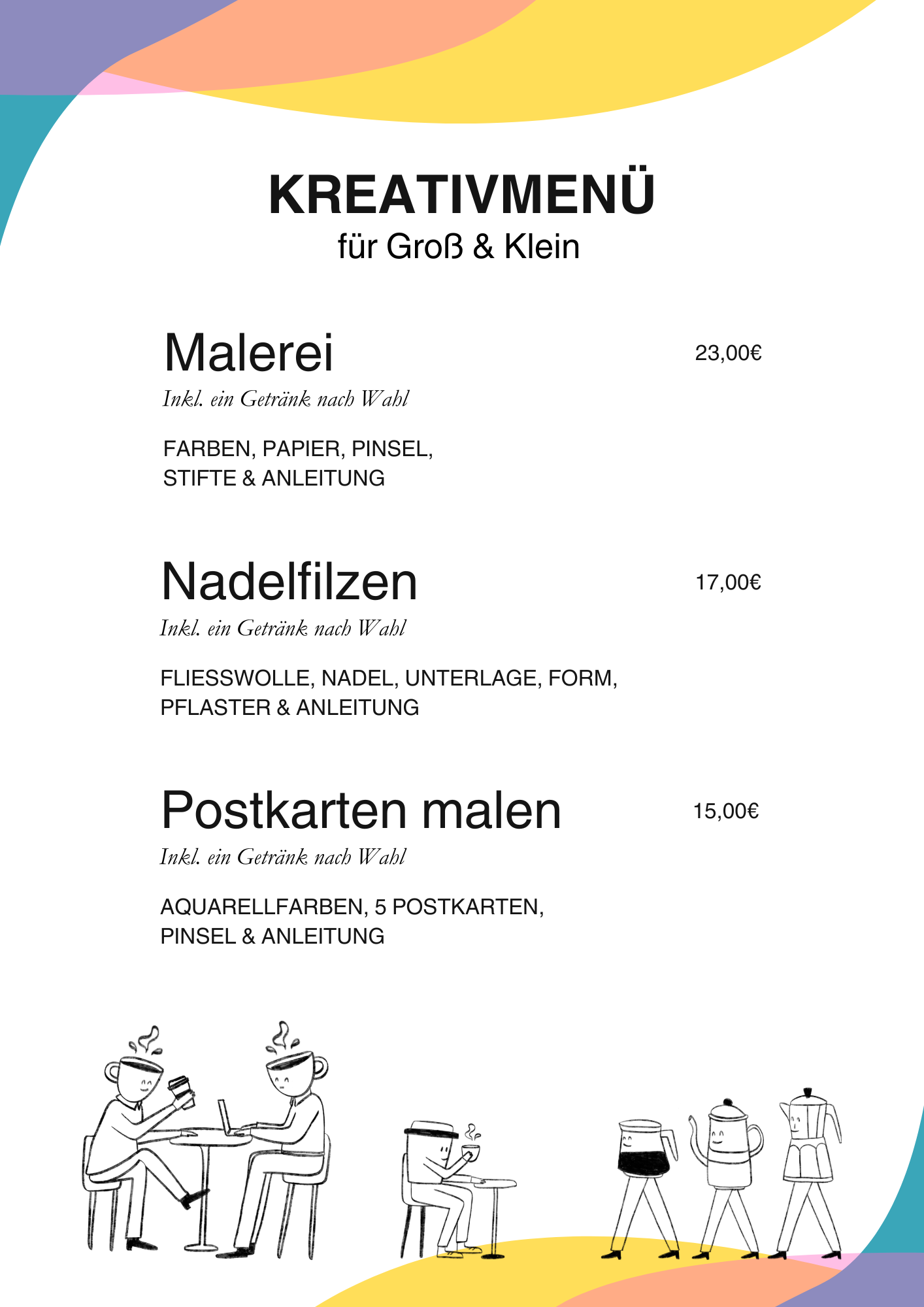 KREATIVMENÜ
für Groß & Klein

Malerei
23,00€
Inkl. ein Getränk nach Wahl

FARBEN, PAPIER, PINSEL, STIFTE & ANLEITUNG

Nadelfilzen
17,00€
Inkl. ein Getränk nach Wahl

FLIESSWOLLE, NADEL, UNTERLAGE, FORM, PFLASTER & ANLEITUNG

Postkarten malen
15,00€
Inkl. ein Getränk nach Wahl

AQUARELLFARBEN, 5 POSTKARTEN, PINSEL & ANLEITUNG